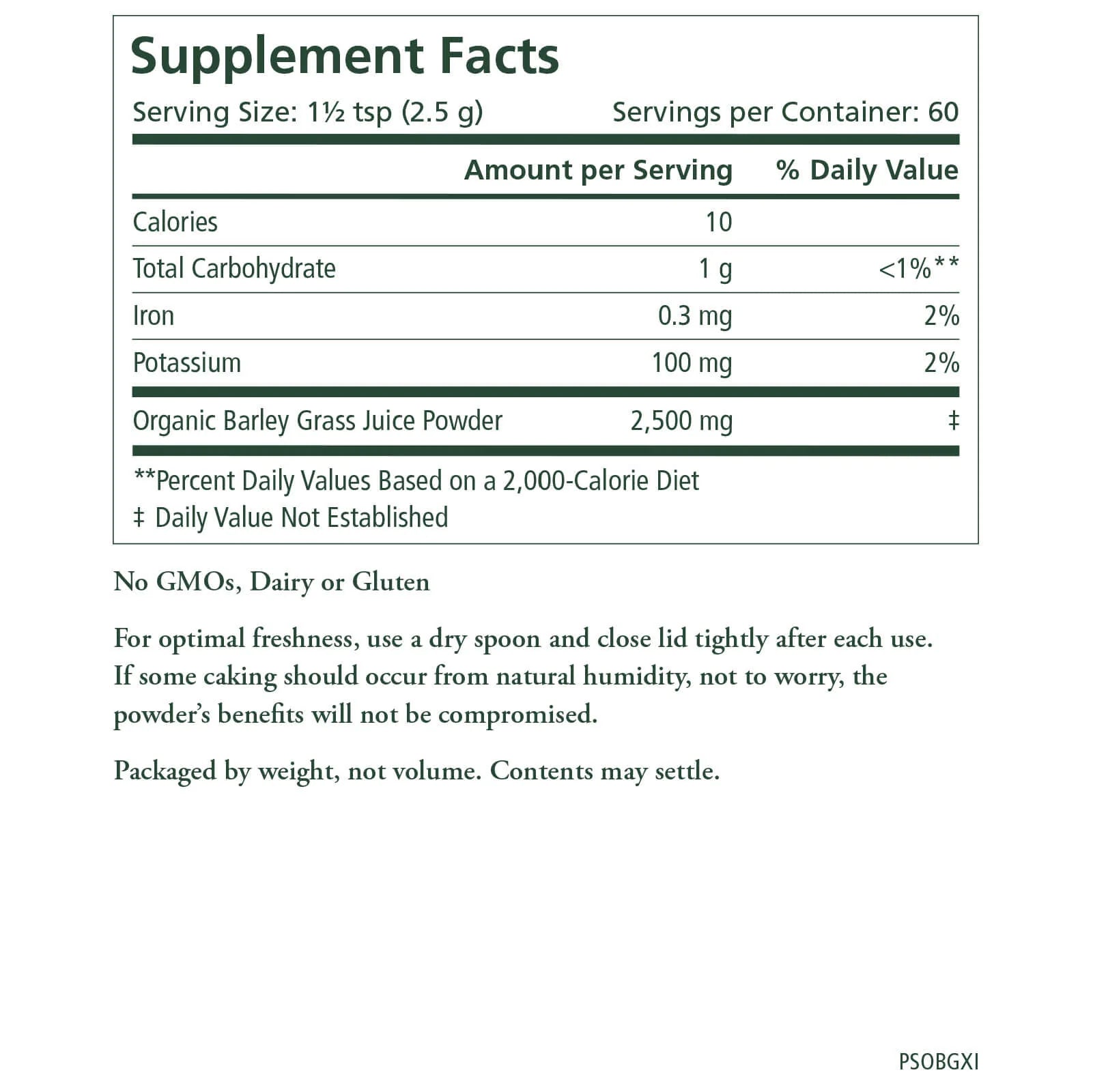 Supplement Facts

Serving Size: 1½ tsp (2.5 g) Servings per Container: 60

| | Amount per Serving | % Daily Value |
|---|---|---|
| Calories | 10 | |
| Total Carbohydrate | 1 g | <1%** |
| Iron | 0.3 mg | 2% |
| Potassium | 100 mg | 2% |
| Organic Barley Grass Juice Powder | 2,500 mg | ‡ |

**Percent Daily Values Based on a 2,000-Calorie Diet
‡ Daily Value Not Established

No GMOs, Dairy or Gluten

For optimal freshness, use a dry spoon and close lid tightly after each use. If some caking should occur from natural humidity, not to worry, the powder's benefits will not be compromised.

Packaged by weight, not volume. Contents may settle.

PSOBGXI